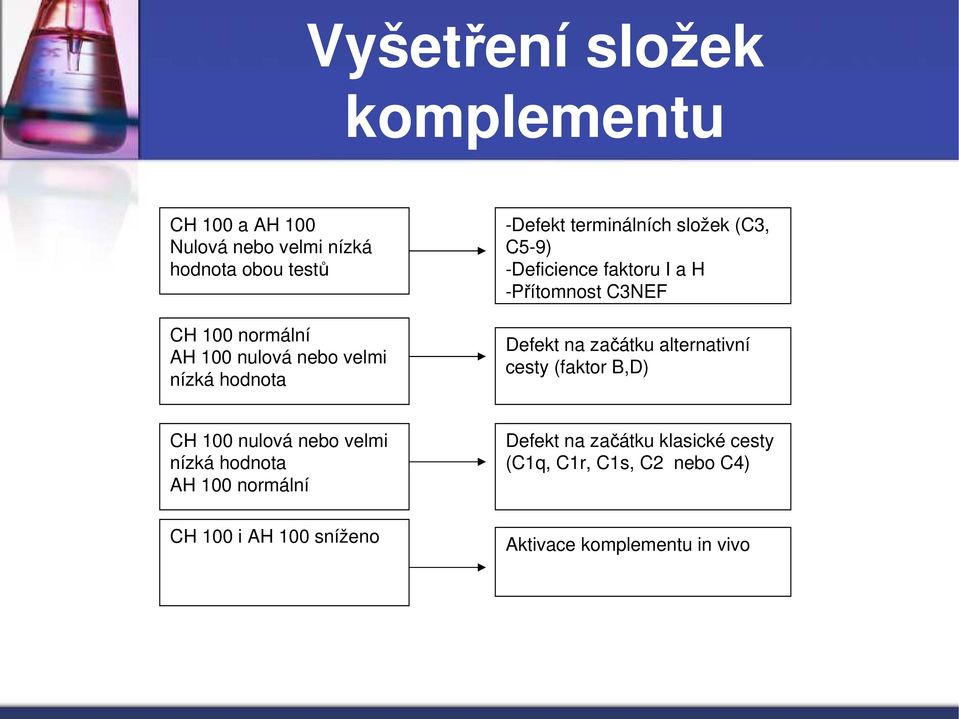 Vyšetření složek komplementu

CH 100 a AH 100
Nulová nebo velmi nízká hodnota obou testů

-Defekt terminálních složek (C3, C5-9)
-Deficience faktoru I a H
-Přítomnost C3NEF

CH 100 normální
AH 100 nulová nebo velmi nízká hodnota

Defekt na začátku alternativní cesty (faktor B,D)

CH 100 nulová nebo velmi nízká hodnota
AH 100 normální

Defekt na začátku klasické cesty (C1q, C1r, C1s, C2 nebo C4)

CH 100 i AH 100 sníženo

Aktivace komplementu in vivo